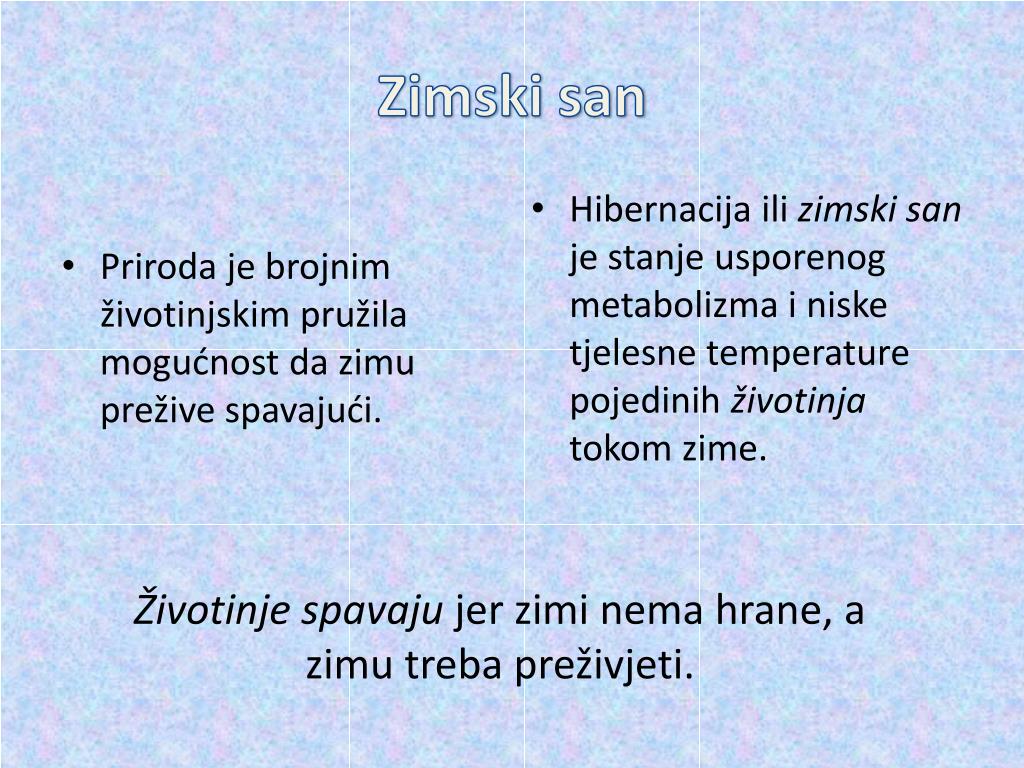 Zimski san

• Priroda je brojnim životinjskim pružila mogućnost da zimu prežive spavajući.

• Hibernacija ili zimski san je stanje usporenog metabolizma i niske tjelesne temperature pojedinih životinja tokom zime.

Životinje spavaju jer zimi nema hrane, a zimu treba preživjeti.